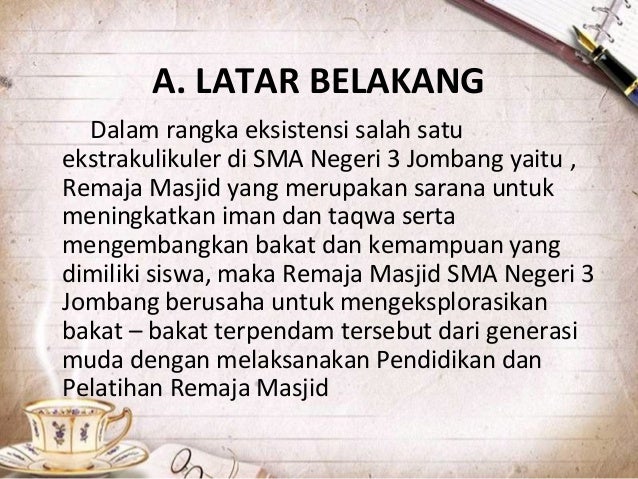 A. LATAR BELAKANG

Dalam rangka eksistensi salah satu ekstrakulikuler di SMA Negeri 3 Jombang yaitu , Remaja Masjid yang merupakan sarana untuk meningkatkan iman dan taqwa serta mengembangkan bakat dan kemampuan yang dimiliki siswa, maka Remaja Masjid SMA Negeri 3 Jombang berusaha untuk mengeksplorasikan bakat – bakat terpendam tersebut dari generasi muda dengan melaksanakan Pendidikan dan Pelatihan Remaja Masjid